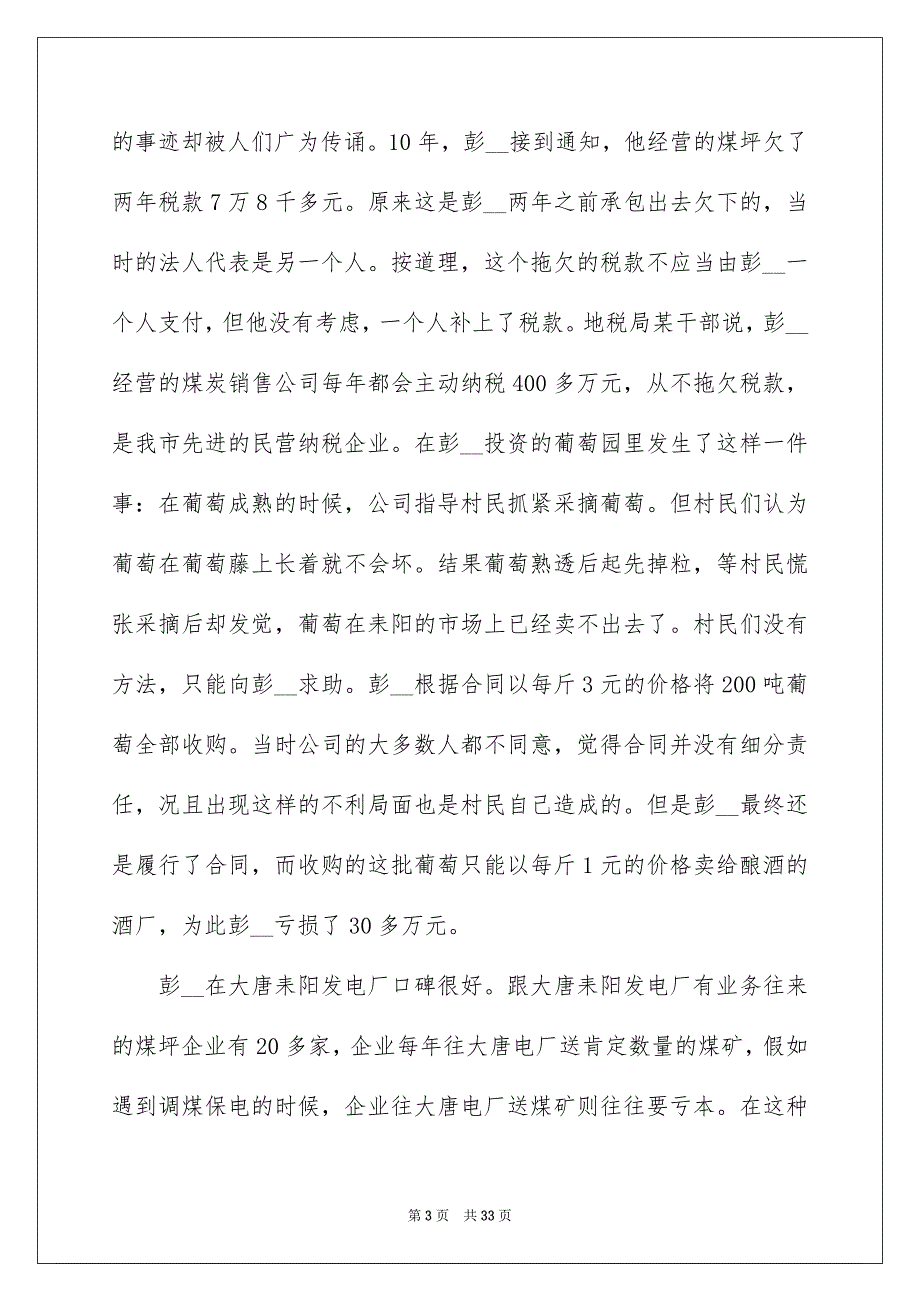 的事迹却被人们广为传诵。10 年，彭__接到通知，他经营的煤坪欠了两年税款 7 万 8 千多元。原来这是彭__两年之前承包出去欠下的，当时的法人代表是另一个人。按道理，这个拖欠的税款不应当由彭__一个人支付，但他没有考虑，一个人补上了税款。地税局某干部说，彭__经营的煤炭销售公司每年都会主动纳税 400 多万元，从不拖欠税款，是我市先进的民营纳税企业。在彭__投资的葡萄园里发生了这样一件事：在葡萄成熟的时候，公司指导村民抓紧采摘葡萄。但村民们认为葡萄在葡萄藤上长着就不会坏。结果葡萄熟透后起先掉粒，等村民慌张采摘后却发觉，葡萄在耒阳的市场上已经卖不出去了。村民们没有方法，只能向彭__求助。彭__根据合同以每斤 3 元的价格将 200 吨葡萄全部收购。当时公司的大多数人都不同意，觉得合同并没有细分责任，况且出现这样的不利局面也是村民自己造成的。但是彭__最终还是履行了合同，而收购的这批葡萄只能以每斤 1 元的价格卖给酿酒的酒厂，为此彭__亏损了 30 多万元。

彭__在大唐耒阳发电厂口碑很好。跟大唐耒阳发电厂有业务往来的煤坪企业有 20 多家，企业每年往大唐电厂送肯定数量的煤矿，假如遇到调煤保电的时候，企业往大唐电厂送煤矿则往往要亏本。在这种

第 3 页　共 33 页